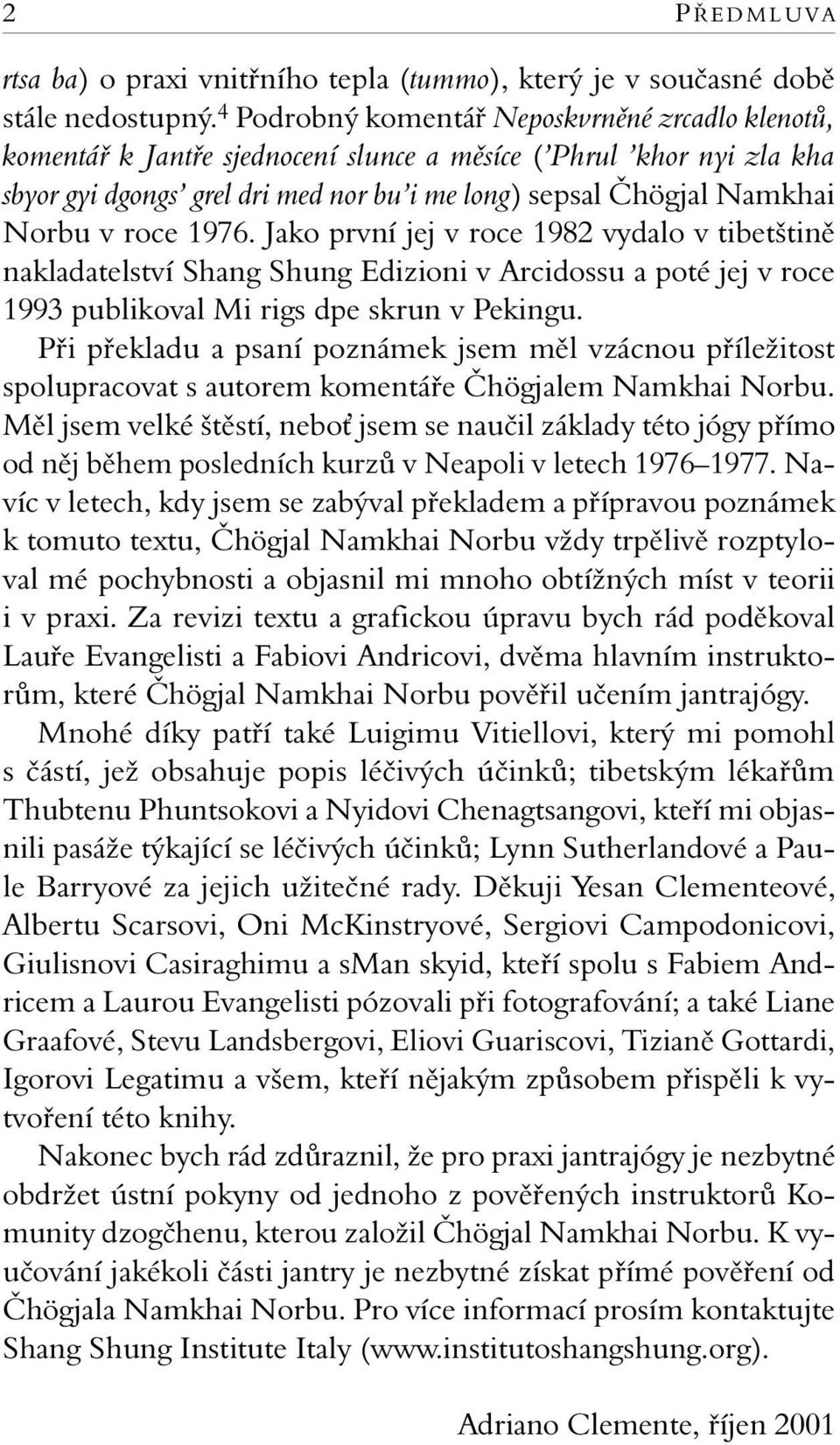 2 PŘEDMLUVA

rtsa ba) o praxi vnitřního tepla (tummo), který je v současné době stále nedostupný.$^4$ Podrobný komentář Neposkvrněné zrcadlo klenotů, komentář k Jantře sjednocení slunce a měsíce ('Phrul 'khor nyi zla kha sbyor gyi dgongs' grel dri med nor bu'i me long) sepsal Čhögjal Namkhai Norbu v roce 1976. Jako první jej v roce 1982 vydalo v tibetštině nakladatelství Shang Shung Edizioni v Arcidossu a poté jej v roce 1993 publikoval Mi rigs dpe skrun v Pekingu.

Při překladu a psaní poznámek jsem měl vzácnou příležitost spolupracovat s autorem komentáře Čhögjalem Namkhai Norbu. Měl jsem velké štěstí, neboť jsem se naučil základy této jógy přímo od něj během posledních kurzů v Neapoli v letech 1976–1977. Navíc v letech, kdy jsem se zabýval překladem a přípravou poznámek k tomuto textu, Čhögjal Namkhai Norbu vždy trpělivě rozptyloval mé pochybnosti a objasnil mi mnoho obtížných míst v teorii i v praxi. Za revizi textu a grafickou úpravu bych rád poděkoval Lauře Evangelisti a Fabiovi Andricovi, dvěma hlavním instruktorům, které Čhögjal Namkhai Norbu pověřil učením jantrajógy.

Mnohé díky patří také Luigimu Vitiellovi, který mi pomohl s částí, jež obsahuje popis léčivých účinků; tibetským lékařům Thubtenu Phuntsokovi a Nyidovi Chenagtsangovi, kteří mi objasnili pasáže týkající se léčivých účinků; Lynn Sutherlandové a Paule Barryové za jejich užitečné rady. Děkuji Yesan Clementeové, Albertu Scarsovi, Oni McKinstryové, Sergiovi Campodonicovi, Giulisnovi Casiraghimu a sMan skyid, kteří spolu s Fabiem Andricem a Laurou Evangelisti pózovali při fotografování; a také Liane Graafové, Stevu Landsbergovi, Eliovi Guariscovi, Tizianě Gottardi, Igorovi Legatimu a všem, kteří nějakým způsobem přispěli k vytvoření této knihy.

Nakonec bych rád zdůraznil, že pro praxi jantrajógy je nezbytné obdržet ústní pokyny od jednoho z pověřených instruktorů Komunity dzogčhenu, kterou založil Čhögjal Namkhai Norbu. K vyučování jakékoli části jantry je nezbytné získat přímé pověření od Čhögjala Namkhai Norbu. Pro více informací prosím kontaktujte Shang Shung Institute Italy (www.institutoshangshung.org).

Adriano Clemente, říjen 2001